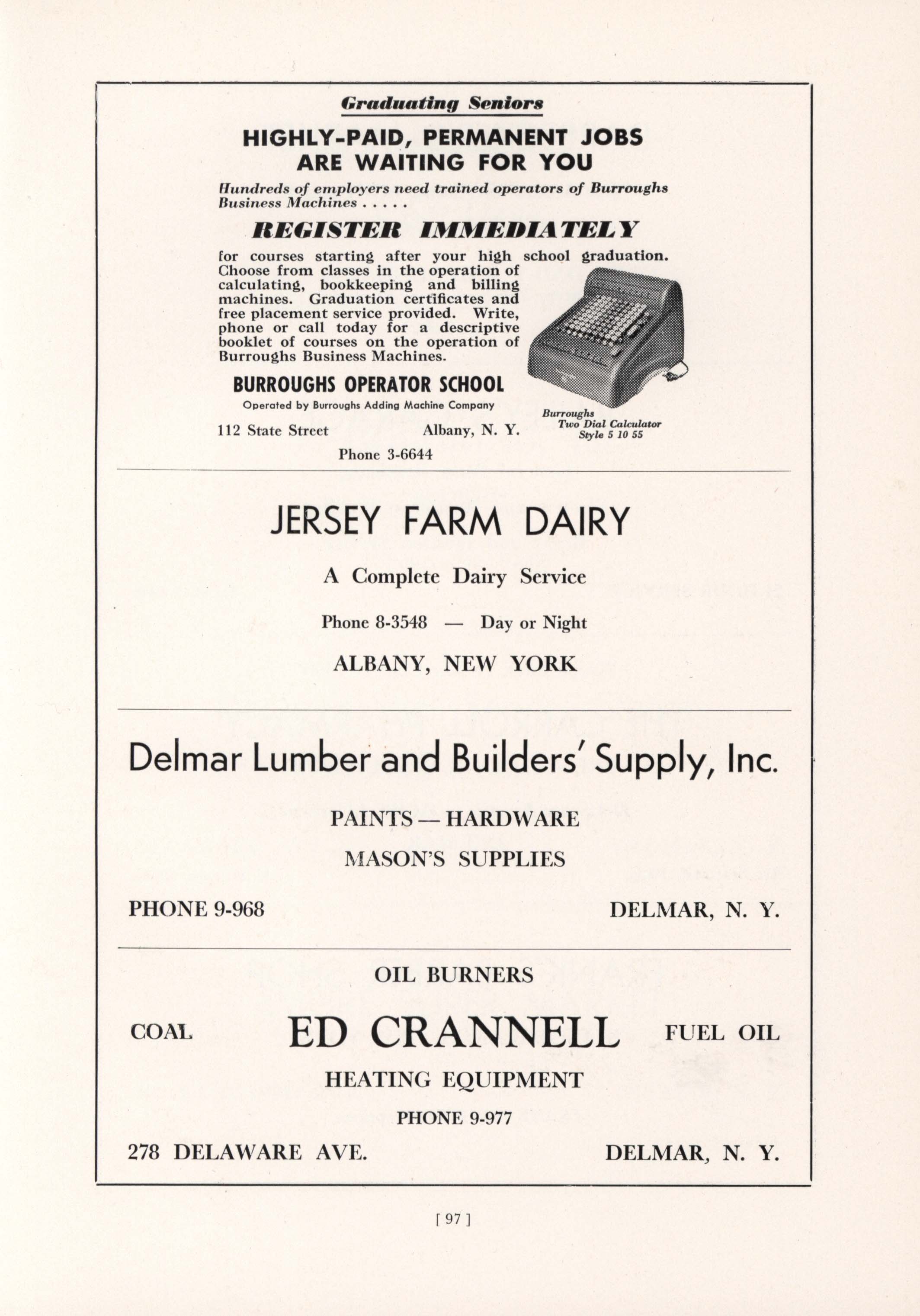 Graduating Seniors

HIGHLY-PAID, PERMANENT JOBS ARE WAITING FOR YOU

Hundreds of employers need trained operators of Burroughs Business Machines . . . . .

REGISTER IMMEDIATELY

for courses starting after your high school graduation. Choose from classes in the operation of calculating, bookkeeping and billing machines. Graduation certificates and free placement service provided. Write, phone or call today for a descriptive booklet of courses on the operation of Burroughs Business Machines.

BURROUGHS OPERATOR SCHOOL

Operated by Burroughs Adding Machine Company

112 State Street Albany, N. Y.

Phone 3-6644

Burroughs Two Dial Calculator Style 5 10 55

JERSEY FARM DAIRY

A Complete Dairy Service

Phone 8-3548 — Day or Night

ALBANY, NEW YORK

Delmar Lumber and Builders' Supply, Inc.

PAINTS — HARDWARE

MASON'S SUPPLIES

PHONE 9-968 DELMAR, N. Y.

OIL BURNERS

COAL ED CRANNELL FUEL OIL

HEATING EQUIPMENT

PHONE 9-977

278 DELAWARE AVE. DELMAR, N. Y.

[ 97 ]